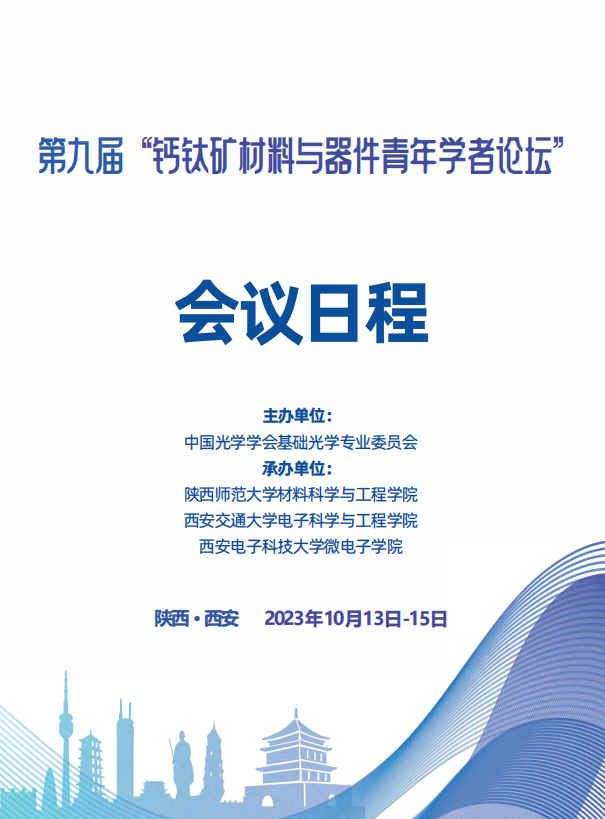 第九届“钙钛矿材料与器件青年学者论坛”

会议日程

主办单位:
中国光学学会基础光学专业委员会
承办单位:
陕西师范大学材料科学与工程学院
西安交通大学电子科学与工程学院
西安电子科技大学微电子学院

陕西·西安 2023年10月13日-15日